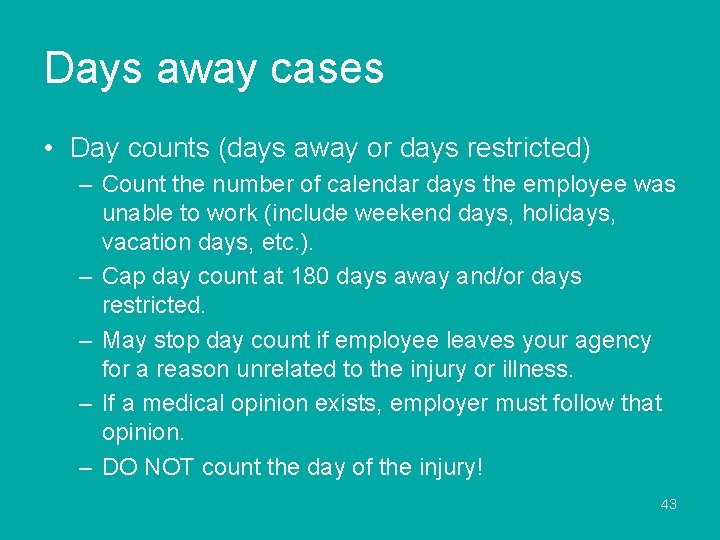 Days away cases

• Day counts (days away or days restricted)

– Count the number of calendar days the employee was unable to work (include weekend days, holidays, vacation days, etc.).

– Cap day count at 180 days away and/or days restricted.

– May stop day count if employee leaves your agency for a reason unrelated to the injury or illness.

– If a medical opinion exists, employer must follow that opinion.

– DO NOT count the day of the injury!

43